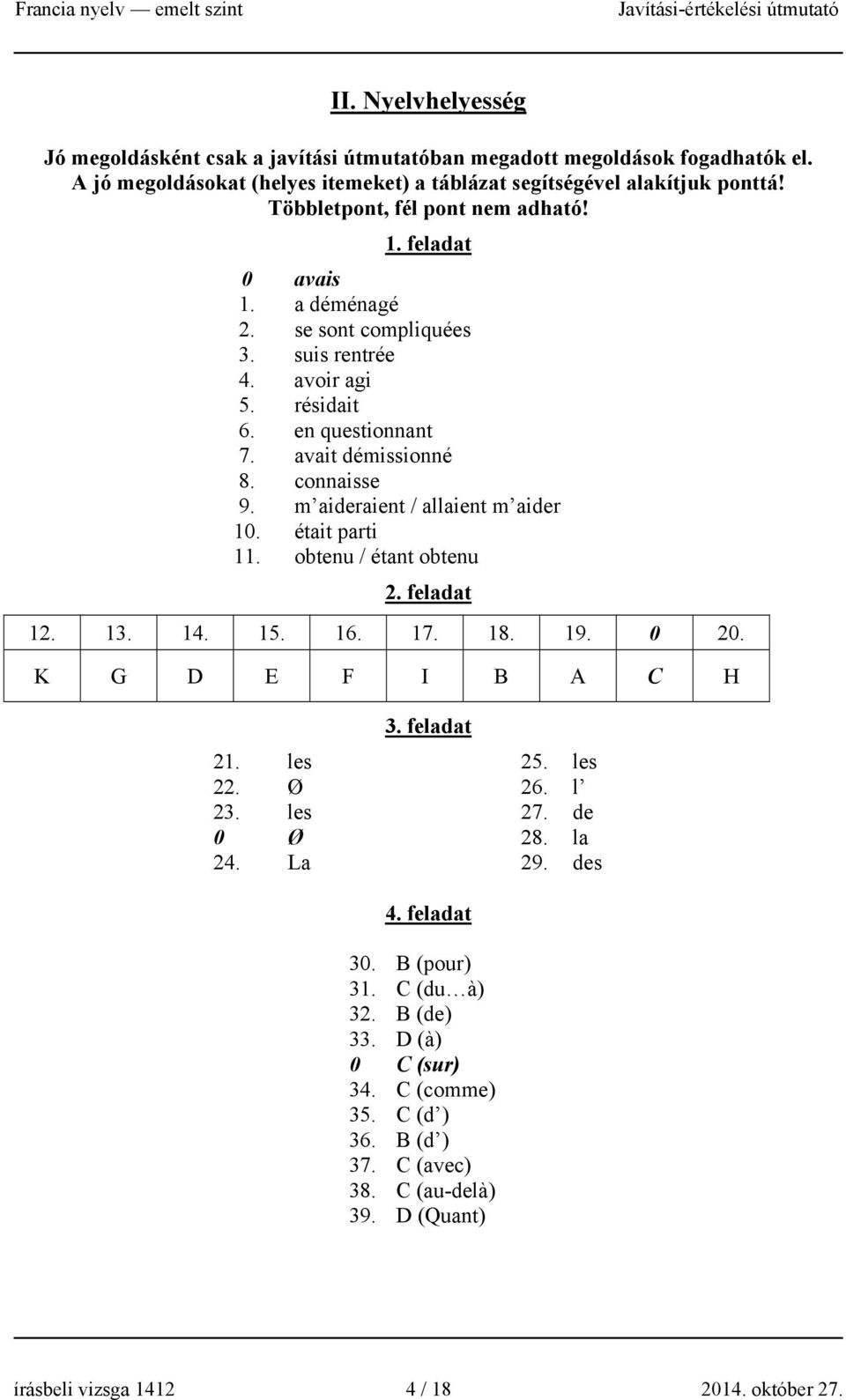 Francia nyelv — emelt szint Javítási-értékelési útmutató

II. Nyelvhelyesség

Jó megoldásként csak a javítási útmutatóban megadott megoldások fogadhatók el. A jó megoldásokat (helyes itemeket) a táblázat segítségével alakítjuk ponttá! Többletpont, fél pont nem adható!

1. feladat

0 avais
1. a déménagé
2. se sont compliquées
3. suis rentrée
4. avoir agi
5. résidait
6. en questionnant
7. avait démissionné
8. connaisse
9. m’aideraient / allaient m’aider
10. était parti
11. obtenu / étant obtenu

2. feladat

| 12. | 13. | 14. | 15. | 16. | 17. | 18. | 19. | 0 | 20. |
|---|---|---|---|---|---|---|---|---|---|
| K | G | D | E | F | I | B | A | C | H |

3. feladat

21. les
22. Ø
23. les
0 Ø
24. La

25. les
26. l’
27. de
28. la
29. des

4. feladat

30. B (pour)
31. C (du…à)
32. B (de)
33. D (à)
0 C (sur)
34. C (comme)
35. C (d’)
36. B (d’)
37. C (avec)
38. C (au-delà)
39. D (Quant)

írásbeli vizsga 1412 4 / 18 2014. október 27.